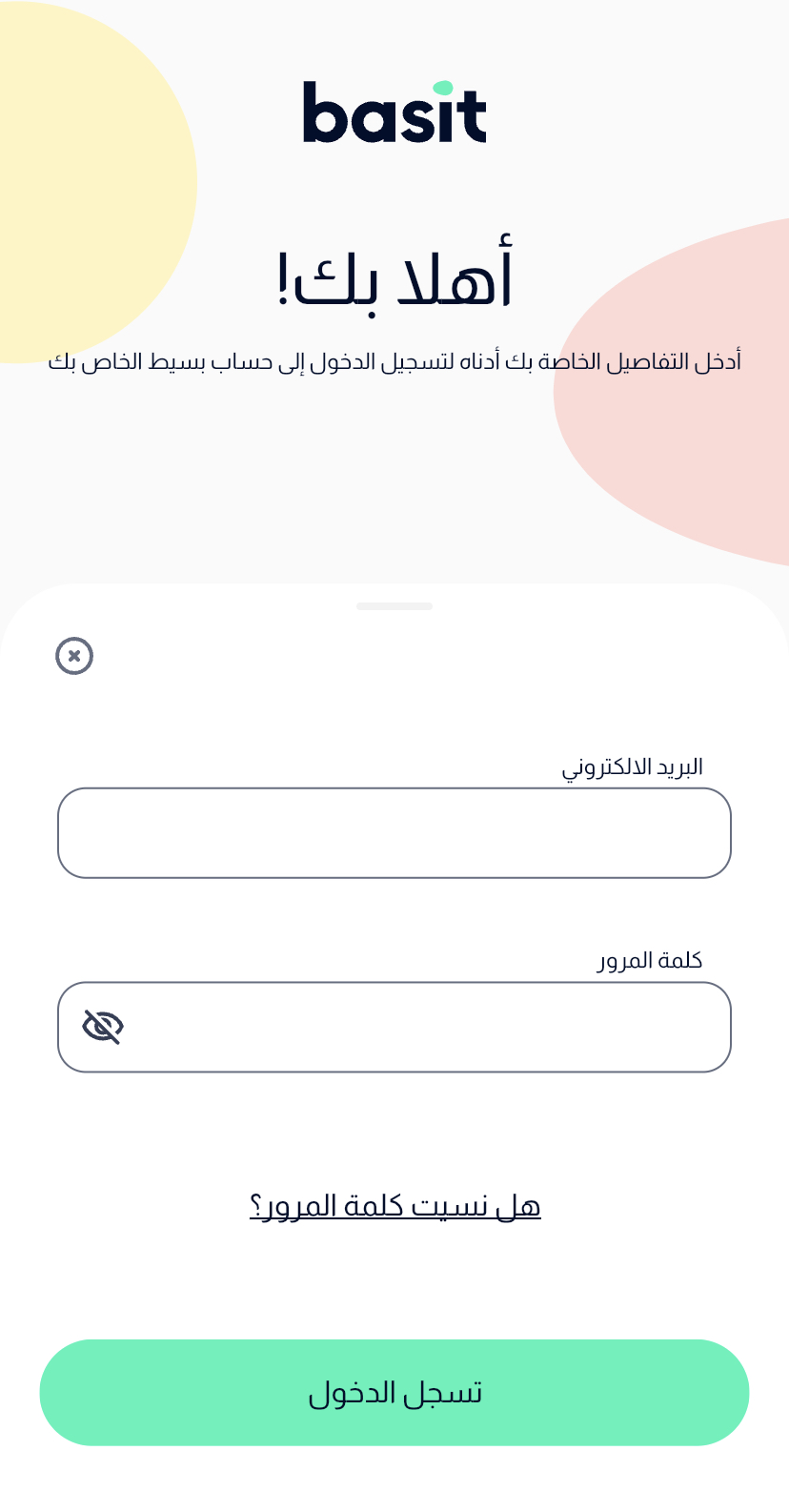 basit

أهلا بك!

أدخل التفاصيل الخاصة بك أدناه لتسجيل الدخول إلى حساب بسيط الخاص بك

البريد الالكتروني

كلمة المرور

هل نسيت كلمة المرور؟

تسجل الدخول